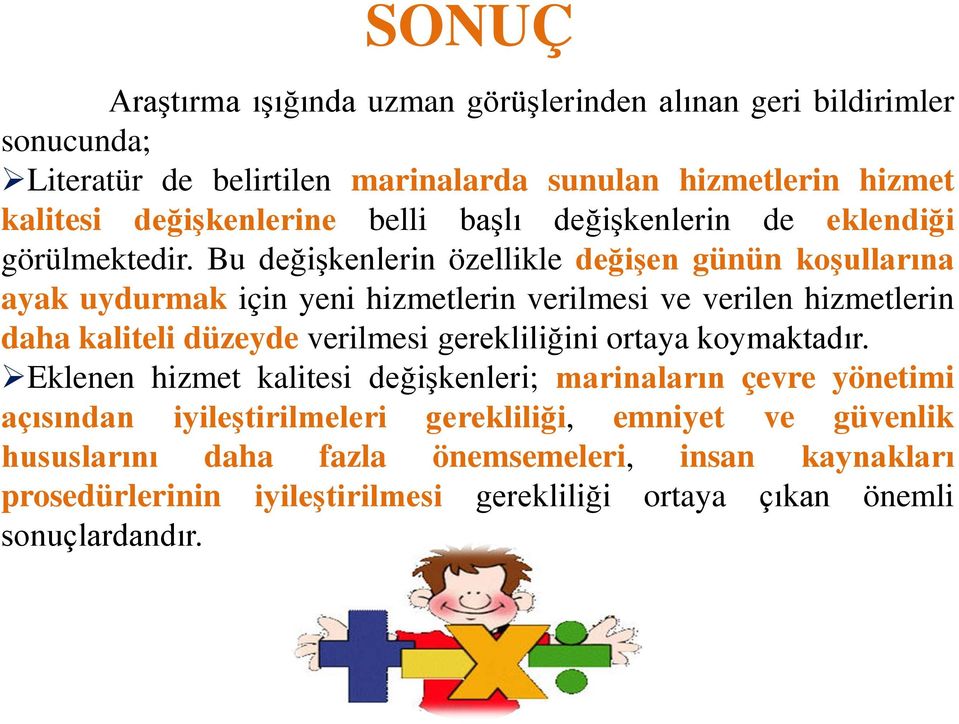 SONUÇ

Araştırma ışığında uzman görüşlerinden alınan geri bildirimler sonucunda;

➢Literatür de belirtilen marinalarda sunulan hizmetlerin hizmet kalitesi değişkenlerine belli başlı değişkenlerin de eklendiği görülmektedir. Bu değişkenlerin özellikle değişen günün koşullarına ayak uydurmak için yeni hizmetlerin verilmesi ve verilen hizmetlerin daha kaliteli düzeyde verilmesi gerekliliğini ortaya koymaktadır.

➢Eklenen hizmet kalitesi değişkenleri; marinaların çevre yönetimi açısından iyileştirilmeleri gerekliliği, emniyet ve güvenlik hususlarını daha fazla önemsemeleri, insan kaynakları prosedürlerinin iyileştirilmesi gerekliliği ortaya çıkan önemli sonuçlardandır.